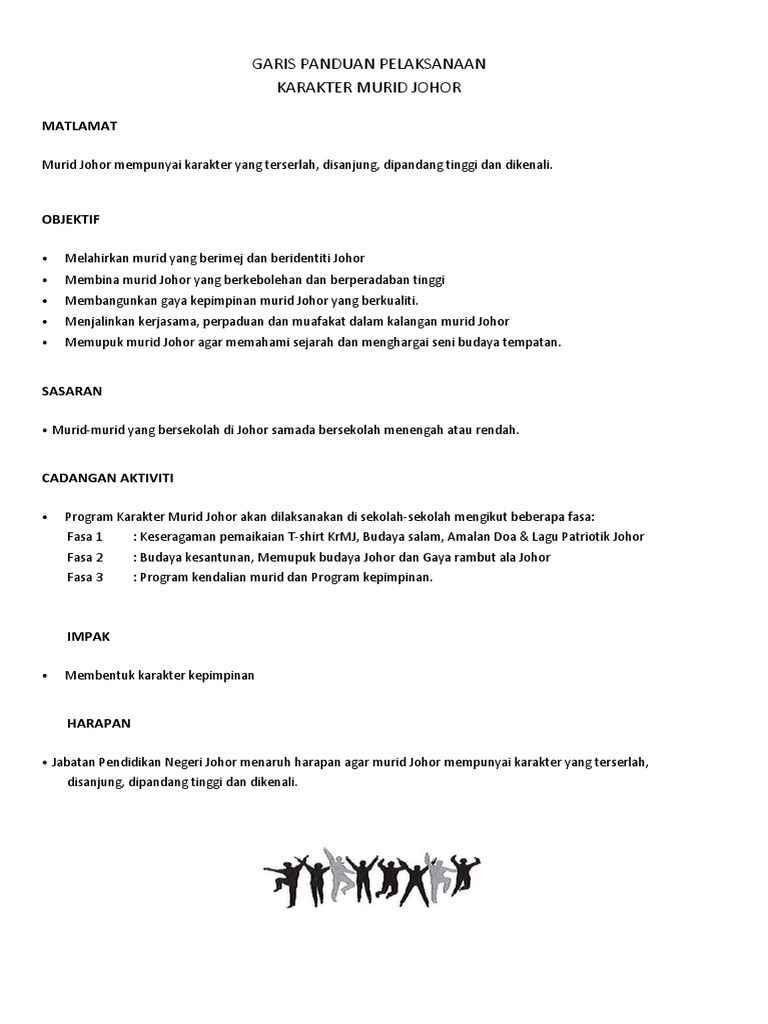 GARIS PANDUAN PELAKSANAAN
KARAKTER MURID JOHOR

MATLAMAT

Murid Johor mempunyai karakter yang terserlah, disanjung, dipandang tinggi dan dikenali.

OBJEKTIF

• Melahirkan murid yang berimej dan beridentiti Johor
• Membina murid Johor yang berkebolehan dan berperadaban tinggi
• Membangunkan gaya kepimpinan murid Johor yang berkualiti.
• Menjalinkan kerjasama, perpaduan dan muafakat dalam kalangan murid Johor
• Memupuk murid Johor agar memahami sejarah dan menghargai seni budaya tempatan.

SASARAN

• Murid-murid yang bersekolah di Johor samada bersekolah menengah atau rendah.

CADANGAN AKTIVITI

• Program Karakter Murid Johor akan dilaksanakan di sekolah-sekolah mengikut beberapa fasa:
Fasa 1 : Keseragaman pemaikaian T-shirt KrMJ, Budaya salam, Amalan Doa & Lagu Patriotik Johor
Fasa 2 : Budaya kesantunan, Memupuk budaya Johor dan Gaya rambut ala Johor
Fasa 3 : Program kendalian murid dan Program kepimpinan.

IMPAK

• Membentuk karakter kepimpinan

HARAPAN

• Jabatan Pendidikan Negeri Johor menaruh harapan agar murid Johor mempunyai karakter yang terserlah, disanjung, dipandang tinggi dan dikenali.